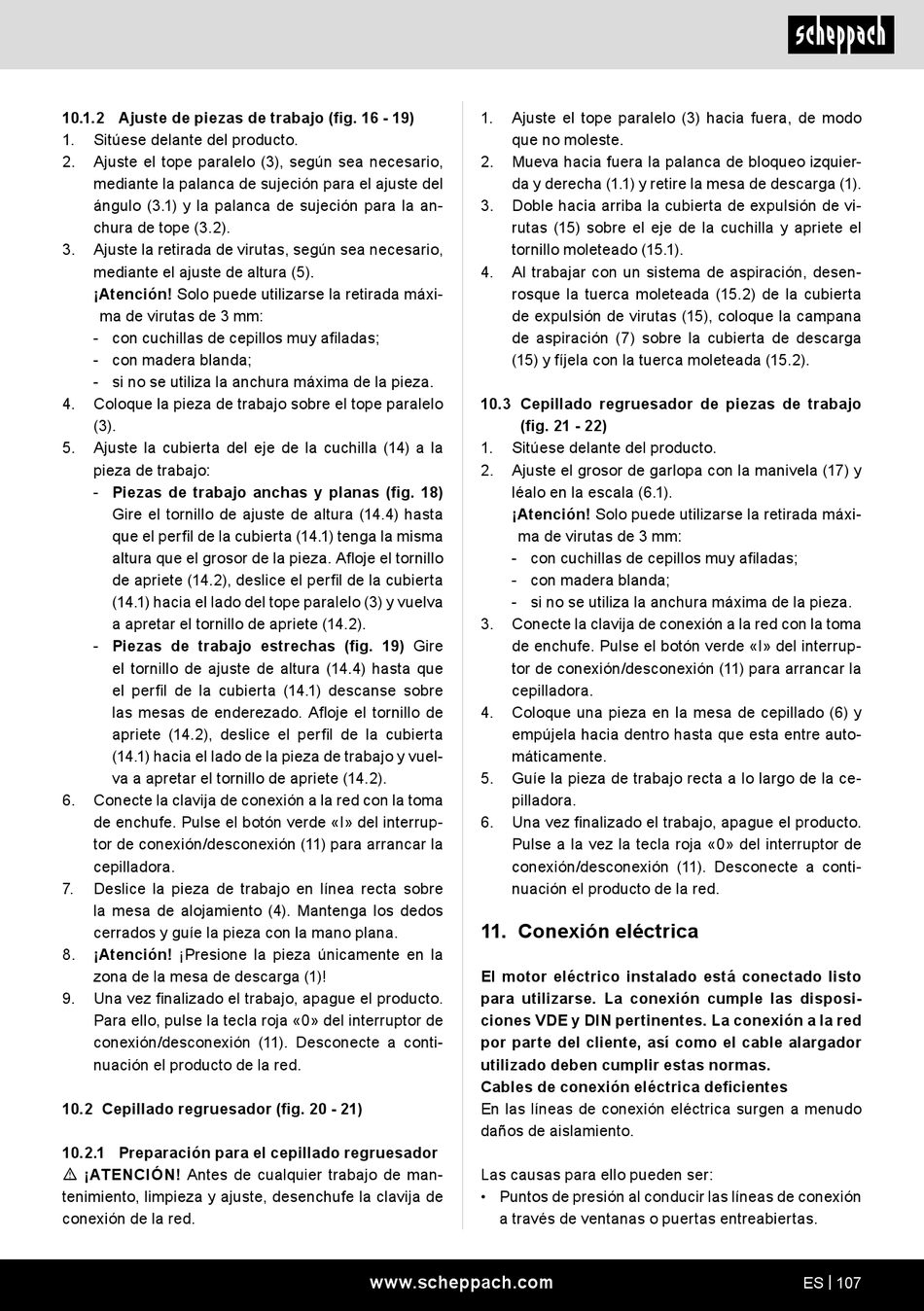 scheppach

10.1.2 Ajuste de piezas de trabajo (fig. 16 - 19)
1. Sitúese delante del producto.
2. Ajuste el tope paralelo (3), según sea necesario, mediante la palanca de sujeción para el ajuste del ángulo (3.1) y la palanca de sujeción para la anchura de tope (3.2).
3. Ajuste la retirada de virutas, según sea necesario, mediante el ajuste de altura (5).
¡Atención! Solo puede utilizarse la retirada máxima de virutas de 3 mm:
- con cuchillas de cepillos muy afiladas;
- con madera blanda;
- si no se utiliza la anchura máxima de la pieza.
4. Coloque la pieza de trabajo sobre el tope paralelo (3).
5. Ajuste la cubierta del eje de la cuchilla (14) a la pieza de trabajo:
- Piezas de trabajo anchas y planas (fig. 18) Gire el tornillo de ajuste de altura (14.4) hasta que el perfil de la cubierta (14.1) tenga la misma altura que el grosor de la pieza. Afloje el tornillo de apriete (14.2), deslice el perfil de la cubierta (14.1) hacia el lado del tope paralelo (3) y vuelva a apretar el tornillo de apriete (14.2).
- Piezas de trabajo estrechas (fig. 19) Gire el tornillo de ajuste de altura (14.4) hasta que el perfil de la cubierta (14.1) descanse sobre las mesas de enderezado. Afloje el tornillo de apriete (14.2), deslice el perfil de la cubierta (14.1) hacia el lado de la pieza de trabajo y vuelva a apretar el tornillo de apriete (14.2).
6. Conecte la clavija de conexión a la red con la toma de enchufe. Pulse el botón verde «I» del interruptor de conexión/desconexión (11) para arrancar la cepilladora.
7. Deslice la pieza de trabajo en línea recta sobre la mesa de alojamiento (4). Mantenga los dedos cerrados y guíe la pieza con la mano plana.
8. ¡Atención! ¡Presione la pieza únicamente en la zona de la mesa de descarga (1)!
9. Una vez finalizado el trabajo, apague el producto. Para ello, pulse la tecla roja «0» del interruptor de conexión/desconexión (11). Desconecte a continuación el producto de la red.

10.2 Cepillado regruesador (fig. 20 - 21)

10.2.1 Preparación para el cepillado regruesador
⚠ ¡ATENCIÓN! Antes de cualquier trabajo de mantenimiento, limpieza y ajuste, desenchufe la clavija de conexión de la red.

1. Ajuste el tope paralelo (3) hacia fuera, de modo que no moleste.
2. Mueva hacia fuera la palanca de bloqueo izquierda y derecha (1.1) y retire la mesa de descarga (1).
3. Doble hacia arriba la cubierta de expulsión de virutas (15) sobre el eje de la cuchilla y apriete el tornillo moleteado (15.1).
4. Al trabajar con un sistema de aspiración, desenrosque la tuerca moleteada (15.2) de la cubierta de expulsión de virutas (15), coloque la campana de aspiración (7) sobre la cubierta de descarga (15) y fíjela con la tuerca moleteada (15.2).

10.3 Cepillado regruesador de piezas de trabajo (fig. 21 - 22)
1. Sitúese delante del producto.
2. Ajuste el grosor de garlopa con la manivela (17) y léalo en la escala (6.1).
¡Atención! Solo puede utilizarse la retirada máxima de virutas de 3 mm:
- con cuchillas de cepillos muy afiladas;
- con madera blanda;
- si no se utiliza la anchura máxima de la pieza.
3. Conecte la clavija de conexión a la red con la toma de enchufe. Pulse el botón verde «I» del interruptor de conexión/desconexión (11) para arrancar la cepilladora.
4. Coloque una pieza en la mesa de cepillado (6) y empújela hacia dentro hasta que esta entre automáticamente.
5. Guíe la pieza de trabajo recta a lo largo de la cepilladora.
6. Una vez finalizado el trabajo, apague el producto. Pulse a la vez la tecla roja «0» del interruptor de conexión/desconexión (11). Desconecte a continuación el producto de la red.

11. Conexión eléctrica

El motor eléctrico instalado está conectado listo para utilizarse. La conexión cumple las disposiciones VDE y DIN pertinentes. La conexión a la red por parte del cliente, así como el cable alargador utilizado deben cumplir estas normas.
Cables de conexión eléctrica deficientes
En las líneas de conexión eléctrica surgen a menudo daños de aislamiento.

Las causas para ello pueden ser:
• Puntos de presión al conducir las líneas de conexión a través de ventanas o puertas entreabiertas.

www.scheppach.com
ES | 107